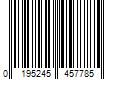 0 195245 457785